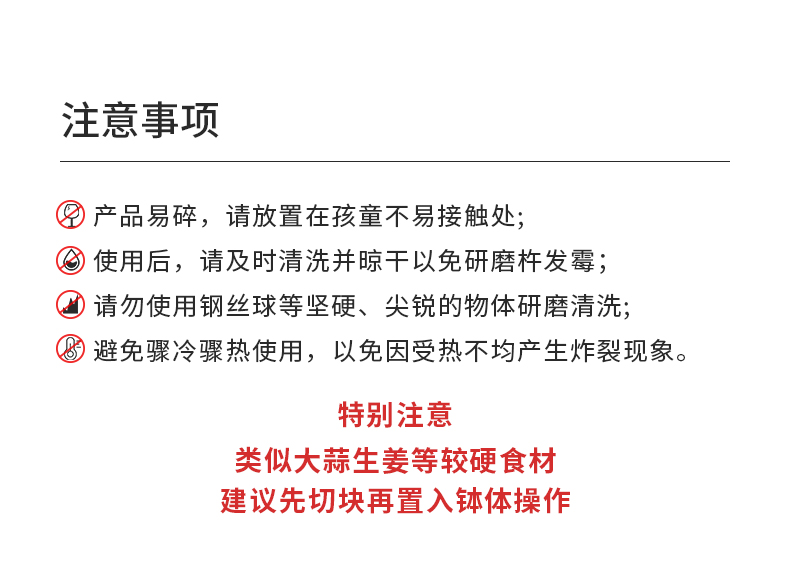 注意事项

产品易碎，请放置在孩童不易接触处;

使用后，请及时清洗并晾干以免研磨杵发霉;

请勿使用钢丝球等坚硬、尖锐的物体研磨清洗;

避免骤冷骤热使用，以免因受热不均产生炸裂现象。

特别注意

类似大蒜生姜等较硬食材

建议先切块再置入钵体操作